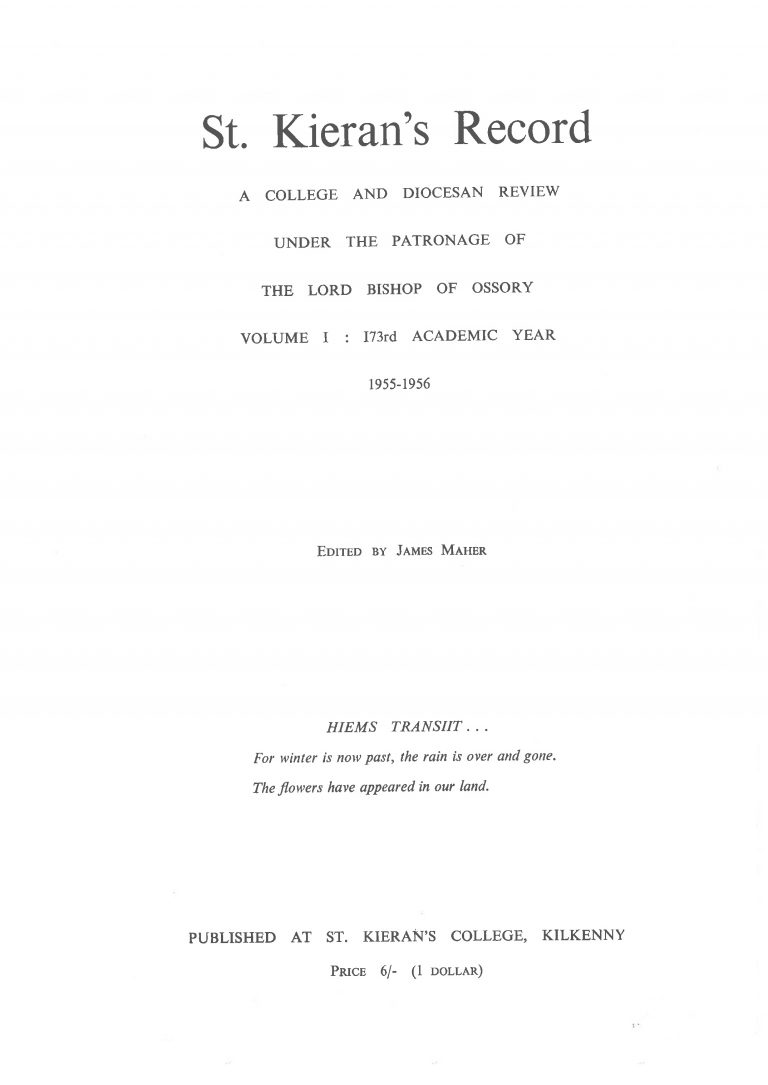 St. Kieran's Record

A COLLEGE AND DIOCESAN REVIEW

UNDER THE PATRONAGE OF

THE LORD BISHOP OF OSSORY

VOLUME I : I73rd ACADEMIC YEAR

1955-1956

EDITED BY JAMES MAHER

HIEMS TRANSIIT . . .

For winter is now past, the rain is over and gone.

The flowers have appeared in our land.

PUBLISHED AT ST. KIERAN'S COLLEGE, KILKENNY

PRICE 6/- (1 DOLLAR)